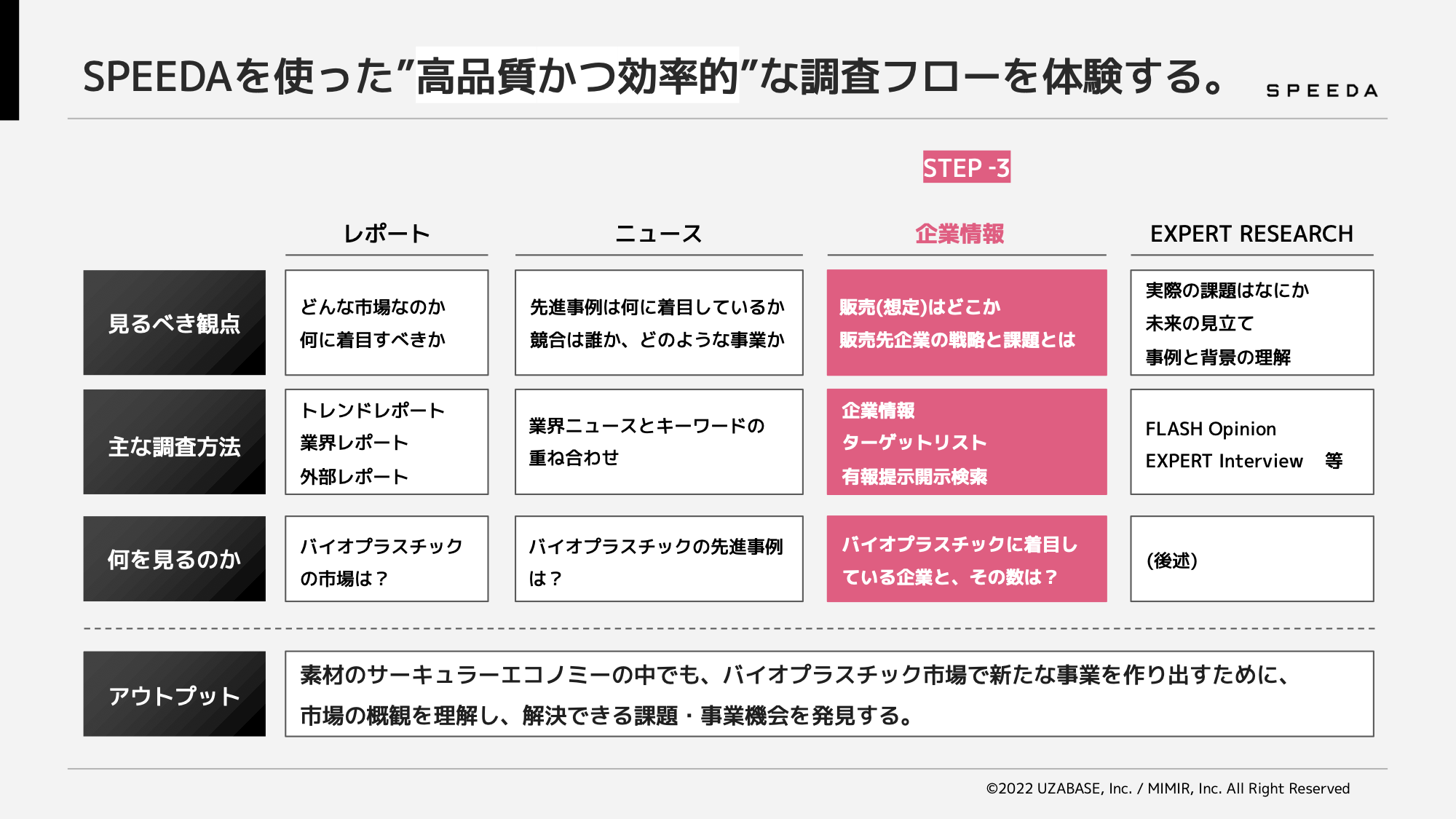 SPEEDAを使った”高品質かつ効率的”な調査フローを体験する。

SPEEDA

STEP -3

| | レポート | ニュース | 企業情報 | EXPERT RESEARCH |
|---|---|---|---|---|
| 見るべき観点 | どんな市場なのか 何に着目すべきか | 先進事例は何に着目しているか 競合は誰か、どのような事業か | 販売(想定)はどこか 販売先企業の戦略と課題とは | 実際の課題はなにか 未来の見立て 事例と背景の理解 |
| 主な調査方法 | トレンドレポート 業界レポート 外部レポート | 業界ニュースとキーワードの重ね合わせ | 企業情報 ターゲットリスト 有報提示開示検索 | FLASH Opinion EXPERT Interview 等 |
| 何を見るのか | バイオプラスチックの市場は？ | バイオプラスチックの先進事例は？ | バイオプラスチックに着目している企業と、その数は？ | (後述) |

アウトプット

素材のサーキュラーエコノミーの中でも、バイオプラスチック市場で新たな事業を作り出すために、市場の概観を理解し、解決できる課題・事業機会を発見する。

©2022 UZABASE, Inc. / MIMIR, Inc. All Right Reserved